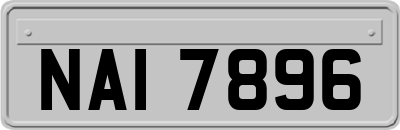 NAI 7896